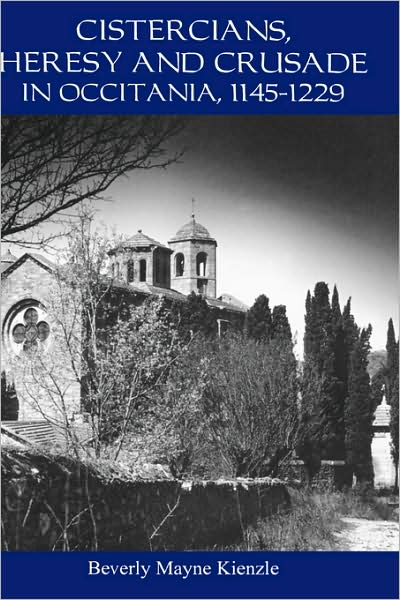 CISTERCIANS, HERESY AND CRUSADE IN OCCITANIA, 1145-1229

Beverly Mayne Kienzle